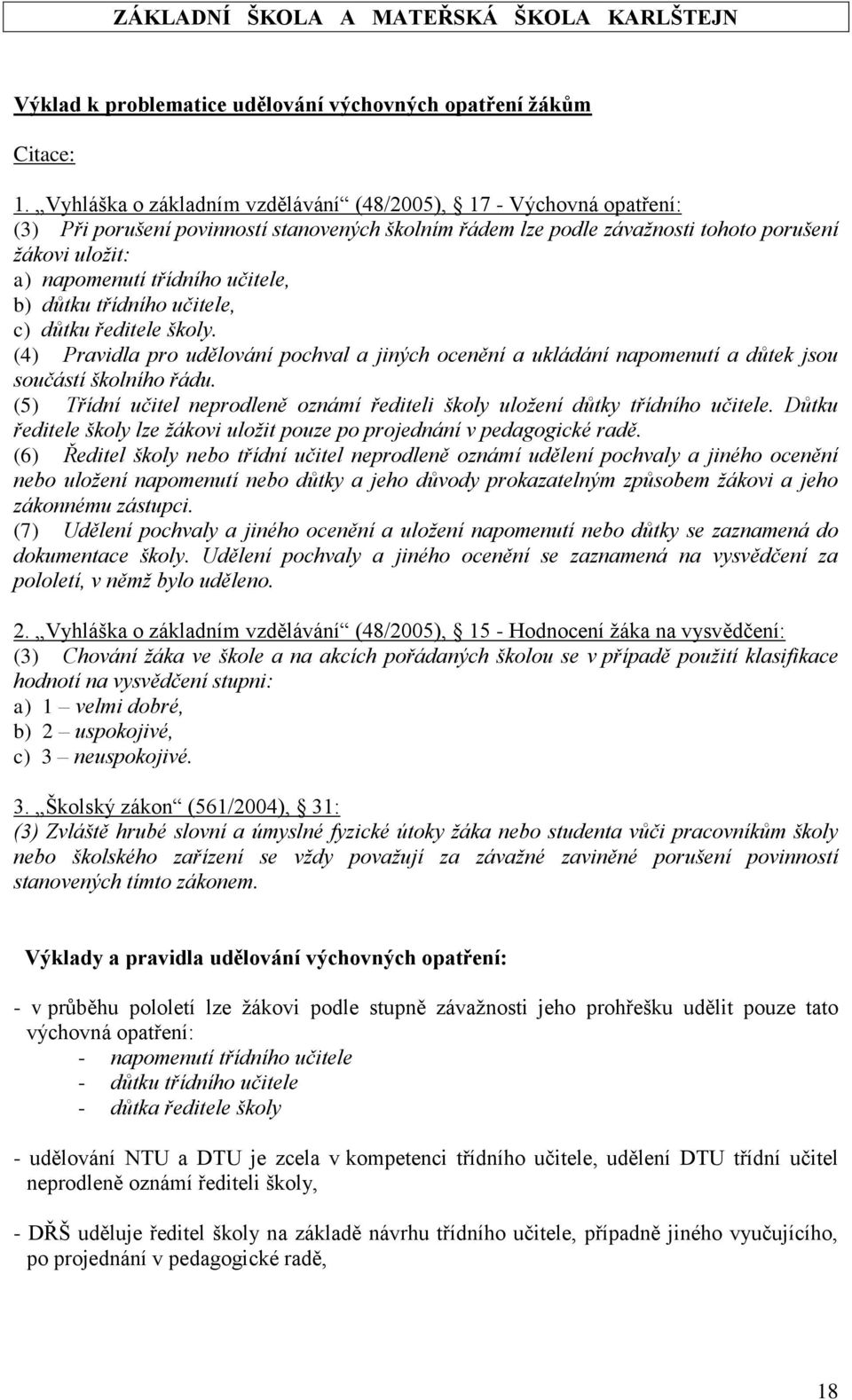 ZÁKLADNÍ ŠKOLA A MATEŘSKÁ ŠKOLA KARLŠTEJN

Výklad k problematice udělování výchovných opatření žákům

Citace:

1. „Vyhláška o základním vzdělávání“ (48/2005), 17 - Výchovná opatření:
(3) Při porušení povinností stanovených školním řádem lze podle závažnosti tohoto porušení žákovi uložit:
a) napomenutí třídního učitele,
b) důtku třídního učitele,
c) důtku ředitele školy.
(4) Pravidla pro udělování pochval a jiných ocenění a ukládání napomenutí a důtek jsou součástí školního řádu.
(5) Třídní učitel neprodleně oznámí řediteli školy uložení důtky třídního učitele. Důtku ředitele školy lze žákovi uložit pouze po projednání v pedagogické radě.
(6) Ředitel školy nebo třídní učitel neprodleně oznámí udělení pochvaly a jiného ocenění nebo uložení napomenutí nebo důtky a jeho důvody prokazatelným způsobem žákovi a jeho zákonnému zástupci.
(7) Udělení pochvaly a jiného ocenění a uložení napomenutí nebo důtky se zaznamená do dokumentace školy. Udělení pochvaly a jiného ocenění se zaznamená na vysvědčení za pololetí, v němž bylo uděleno.

2. „Vyhláška o základním vzdělávání“ (48/2005), 15 - Hodnocení žáka na vysvědčení:
(3) Chování žáka ve škole a na akcích pořádaných školou se v případě použití klasifikace hodnotí na vysvědčení stupni:
a) 1 – velmi dobré,
b) 2 – uspokojivé,
c) 3 – neuspokojivé.

3. „Školský zákon“ (561/2004), 31:
(3) Zvláště hrubé slovní a úmyslné fyzické útoky žáka nebo studenta vůči pracovníkům školy nebo školského zařízení se vždy považují za závažné zaviněné porušení povinností stanovených tímto zákonem.

Výklady a pravidla udělování výchovných opatření:

- v průběhu pololetí lze žákovi podle stupně závažnosti jeho prohřešku udělit pouze tato výchovná opatření:
- napomenutí třídního učitele
- důtku třídního učitele
- důtka ředitele školy

- udělování NTU a DTU je zcela v kompetenci třídního učitele, udělení DTU třídní učitel neprodleně oznámí řediteli školy,

- DŘŠ uděluje ředitel školy na základě návrhu třídního učitele, případně jiného vyučujícího, po projednání v pedagogické radě,

18